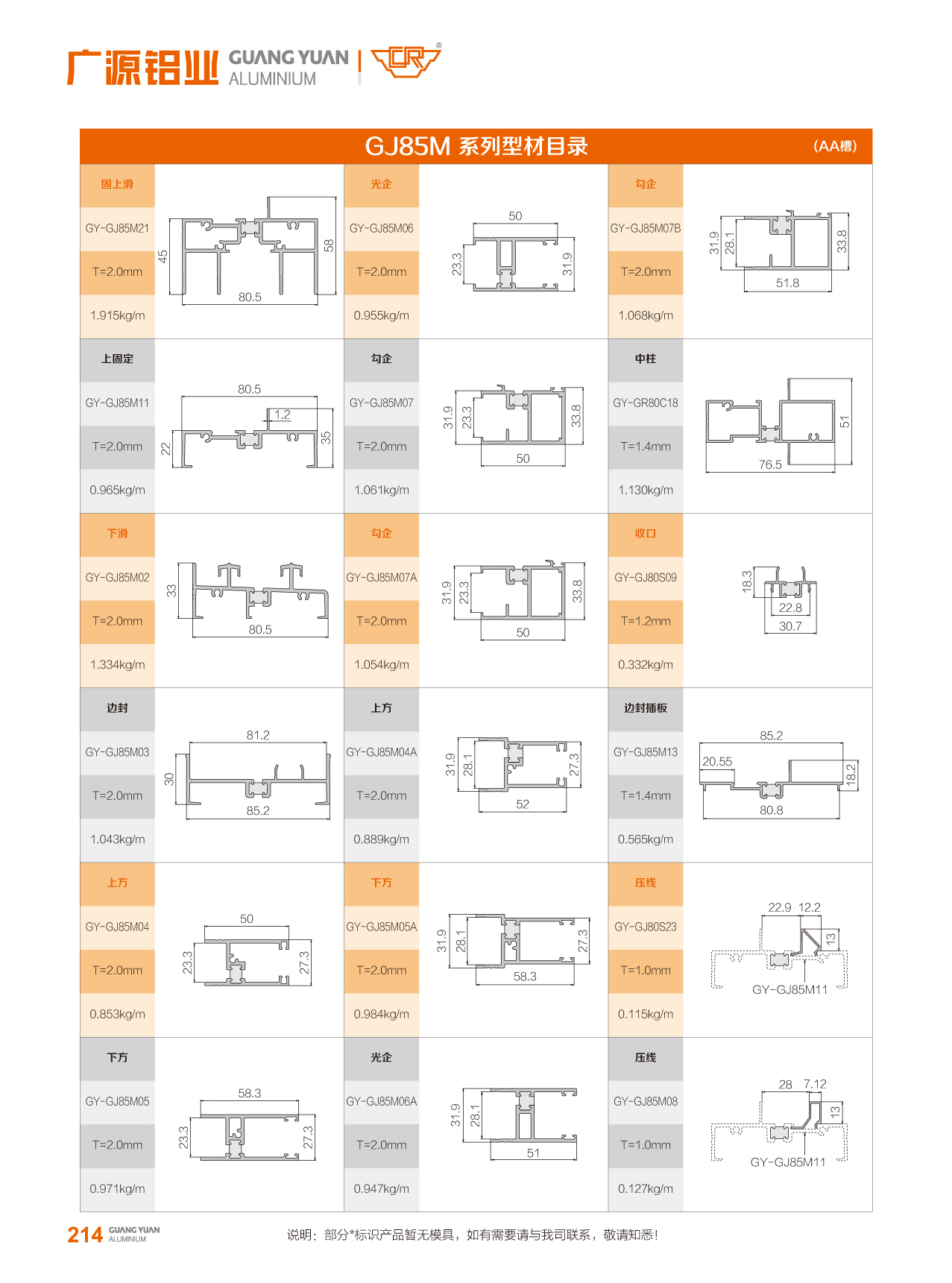 广源铝业 GUANG YUAN ALUMINIUM

GJ85M 系列型材目录 (AA槽)

固上滑
GY-GJ85M21
T=2.0mm
1.915kg/m
45 58 80.5

光企
GY-GJ85M06
T=2.0mm
0.955kg/m
50 23.3 31.9

勾企
GY-GJ85M07B
T=2.0mm
1.068kg/m
31.9 28.1 33.8 51.8

上固定
GY-GJ85M11
T=2.0mm
0.965kg/m
80.5 1.2 22 35

勾企
GY-GJ85M07
T=2.0mm
1.061kg/m
31.9 23.3 33.8 50

中柱
GY-GR80C18
T=1.4mm
1.130kg/m
51 76.5

下滑
GY-GJ85M02
T=2.0mm
1.334kg/m
33 80.5

勾企
GY-GJ85M07A
T=2.0mm
1.054kg/m
31.9 23.3 33.8 50

收口
GY-GJ80S09
T=1.2mm
0.332kg/m
18.3 22.8 30.7

边封
GY-GJ85M03
T=2.0mm
1.043kg/m
81.2 30 85.2

上方
GY-GJ85M04A
T=2.0mm
0.889kg/m
31.9 28.1 27.3 52

边封插板
GY-GJ85M13
T=1.4mm
0.565kg/m
85.2 20.55 18.2 80.8

上方
GY-GJ85M04
T=2.0mm
0.853kg/m
50 23.3 27.3

下方
GY-GJ85M05A
T=2.0mm
0.984kg/m
31.9 28.1 27.3 58.3

压线
GY-GJ80S23
T=1.0mm
0.115kg/m
22.9 12.2 13 GY-GJ85M11

下方
GY-GJ85M05
T=2.0mm
0.971kg/m
58.3 23.3 27.3

光企
GY-GJ85M06A
T=2.0mm
0.947kg/m
31.9 28.1 51

压线
GY-GJ85M08
T=1.0mm
0.127kg/m
28 7.12 13 GY-GJ85M11

214 GUANG YUAN ALUMINIUM
说明：部分*标识产品暂无模具，如有需要请与我司联系，敬请知悉！